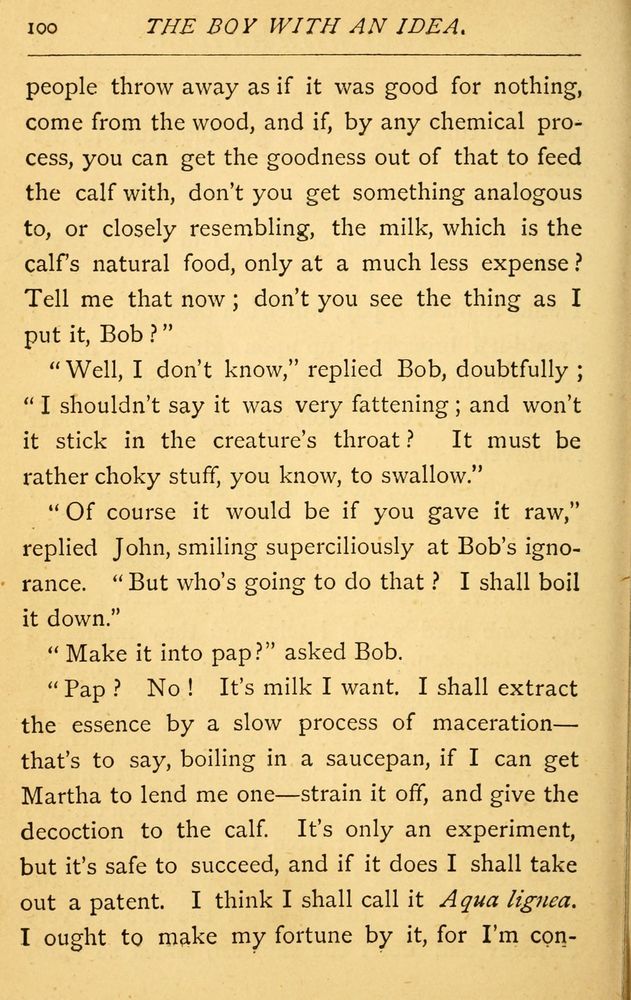 100 THE BOY WITH AN IDEA.

people throw away as if it was good for nothing, come from the wood, and if, by any chemical process, you can get the goodness out of that to feed the calf with, don't you get something analogous to, or closely resembling, the milk, which is the calf's natural food, only at a much less expense? Tell me that now; don't you see the thing as I put it, Bob?"

"Well, I don't know," replied Bob, doubtfully; "I shouldn't say it was very fattening; and won't it stick in the creature's throat? It must be rather choky stuff, you know, to swallow."

"Of course it would be if you gave it raw," replied John, smiling superciliously at Bob's ignorance. "But who's going to do that? I shall boil it down."

"Make it into pap?" asked Bob.

"Pap? No! It's milk I want. I shall extract the essence by a slow process of maceration—that's to say, boiling in a saucepan, if I can get Martha to lend me one—strain it off, and give the decoction to the calf. It's only an experiment, but it's safe to succeed, and if it does I shall take out a patent. I think I shall call it Aqua lignea. I ought to make my fortune by it, for I'm con-